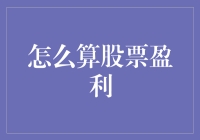 怎么算股票盈利